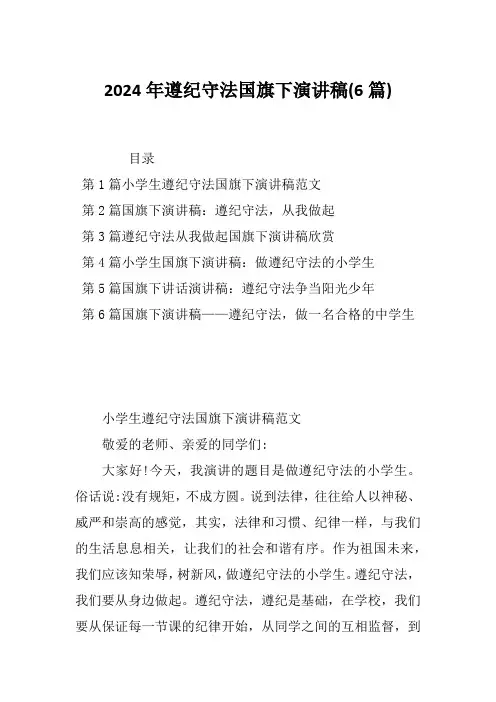 2024 年遵纪守法国旗下演讲稿(6 篇)

目录

第 1 篇小学生遵纪守法国旗下演讲稿范文

第 2 篇国旗下演讲稿：遵纪守法，从我做起

第 3 篇遵纪守法从我做起国旗下演讲稿欣赏

第 4 篇小学生国旗下演讲稿：做遵纪守法的小学生

第 5 篇国旗下讲话演讲稿：遵纪守法争当阳光少年

第 6 篇国旗下演讲稿——遵纪守法，做一名合格的中学生

小学生遵纪守法国旗下演讲稿范文

敬爱的老师、亲爱的同学们：

大家好!今天，我演讲的题目是做遵纪守法的小学生。俗话说:没有规矩，不成方圆。说到法律，往往给人以神秘、威严和崇高的感觉，其实，法律和习惯、纪律一样，与我们的生活息息相关，让我们的社会和谐有序。作为祖国未来，我们应该知荣辱，树新风，做遵纪守法的小学生。遵纪守法，我们要从身边做起。遵纪守法，遵纪是基础，在学校，我们要从保证每一节课的纪律开始，从同学之间的互相监督，到